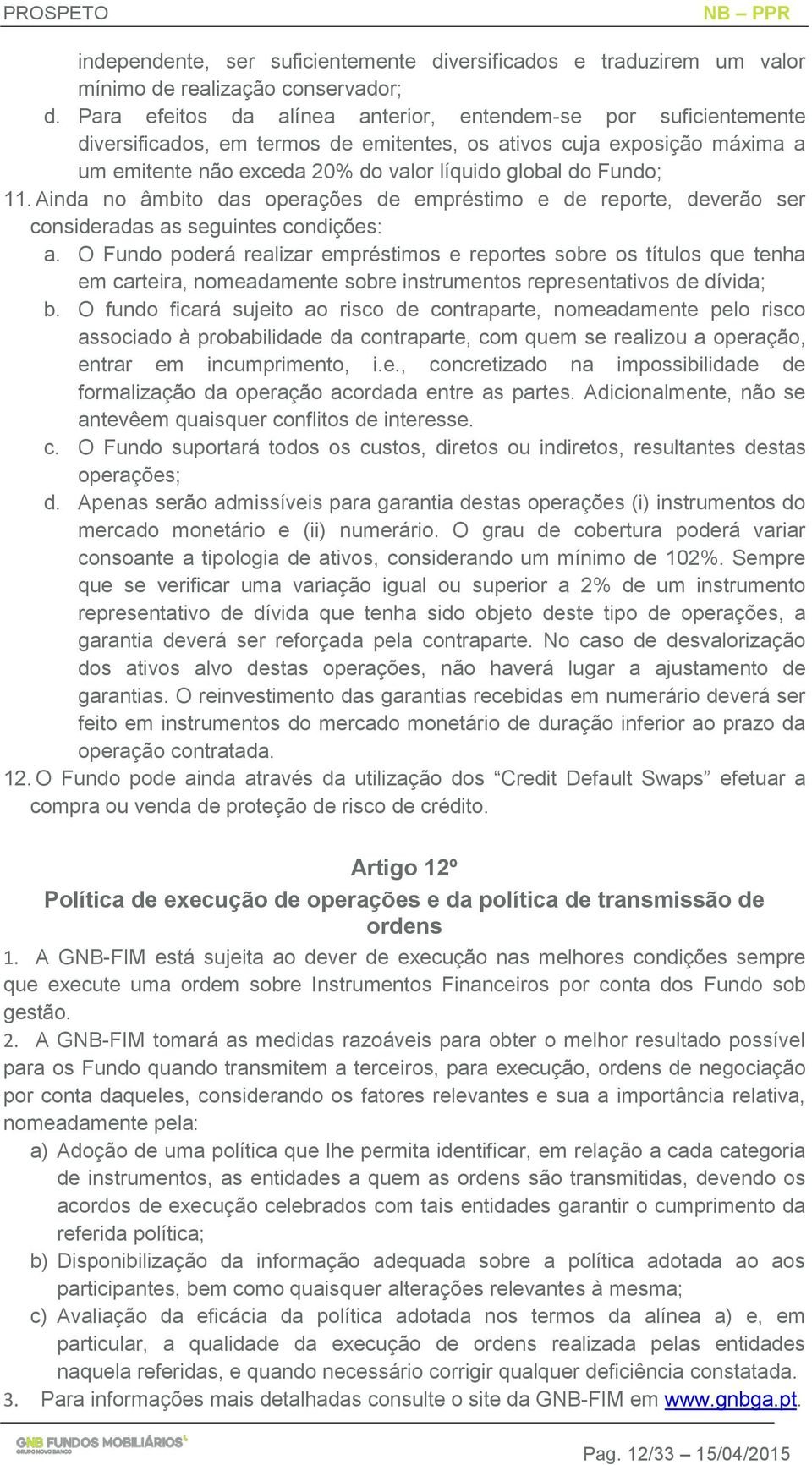 PROSPETO NB – PPR

independente, ser suficientemente diversificados e traduzirem um valor mínimo de realização conservador;

d. Para efeitos da alínea anterior, entendem-se por suficientemente diversificados, em termos de emitentes, os ativos cuja exposição máxima a um emitente não exceda 20% do valor líquido global do Fundo;

11. Ainda no âmbito das operações de empréstimo e de reporte, deverão ser consideradas as seguintes condições:

a. O Fundo poderá realizar empréstimos e reportes sobre os títulos que tenha em carteira, nomeadamente sobre instrumentos representativos de dívida;

b. O fundo ficará sujeito ao risco de contraparte, nomeadamente pelo risco associado à probabilidade da contraparte, com quem se realizou a operação, entrar em incumprimento, i.e., concretizado na impossibilidade de formalização da operação acordada entre as partes. Adicionalmente, não se antevêem quaisquer conflitos de interesse.

c. O Fundo suportará todos os custos, diretos ou indiretos, resultantes destas operações;

d. Apenas serão admissíveis para garantia destas operações (i) instrumentos do mercado monetário e (ii) numerário. O grau de cobertura poderá variar consoante a tipologia de ativos, considerando um mínimo de 102%. Sempre que se verificar uma variação igual ou superior a 2% de um instrumento representativo de dívida que tenha sido objeto deste tipo de operações, a garantia deverá ser reforçada pela contraparte. No caso de desvalorização dos ativos alvo destas operações, não haverá lugar a ajustamento de garantias. O reinvestimento das garantias recebidas em numerário deverá ser feito em instrumentos do mercado monetário de duração inferior ao prazo da operação contratada.

12. O Fundo pode ainda através da utilização dos “Credit Default Swaps” efetuar a compra ou venda de proteção de risco de crédito.

Artigo 12º
Política de execução de operações e da política de transmissão de ordens

1. A GNB-FIM está sujeita ao dever de execução nas melhores condições sempre que execute uma ordem sobre Instrumentos Financeiros por conta dos Fundo sob gestão.

2. A GNB-FIM tomará as medidas razoáveis para obter o melhor resultado possível para os Fundo quando transmitem a terceiros, para execução, ordens de negociação por conta daqueles, considerando os fatores relevantes e sua a importância relativa, nomeadamente pela:

a) Adoção de uma política que lhe permita identificar, em relação a cada categoria de instrumentos, as entidades a quem as ordens são transmitidas, devendo os acordos de execução celebrados com tais entidades garantir o cumprimento da referida política;

b) Disponibilização da informação adequada sobre a política adotada ao aos participantes, bem como quaisquer alterações relevantes à mesma;

c) Avaliação da eficácia da política adotada nos termos da alínea a) e, em particular, a qualidade da execução de ordens realizada pelas entidades naquela referidas, e quando necessário corrigir qualquer deficiência constatada.

3. Para informações mais detalhadas consulte o site da GNB-FIM em www.gnbga.pt.

GNB FUNDOS MOBILIÁRIOS
GRUPO NOVO BANCO

Pag. 12/33 – 15/04/2015